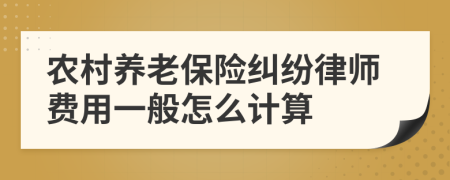 农村养老保险纠纷律师费用一般怎么计算